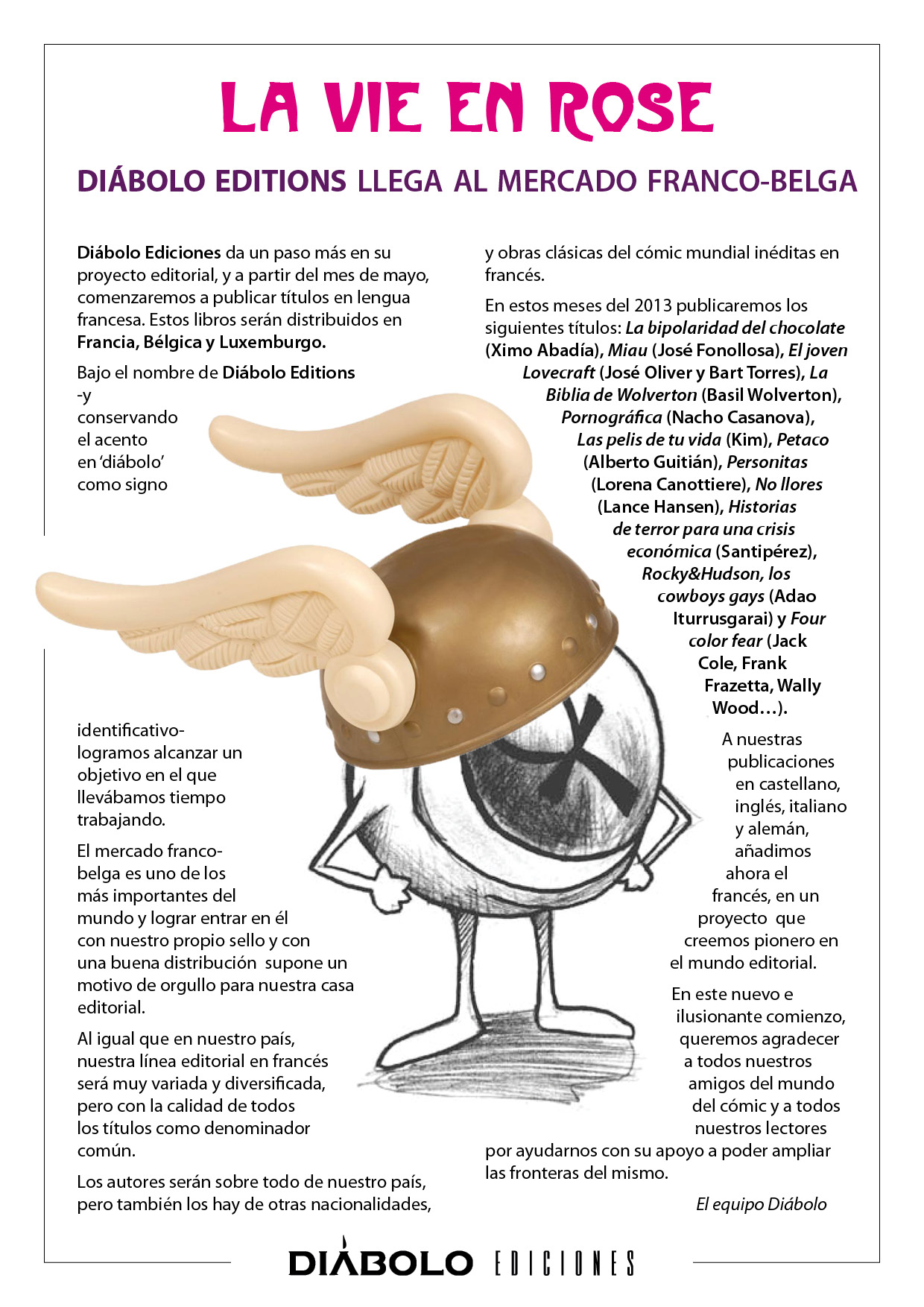 LA VIE EN ROSE

DIÁBOLO EDITIONS LLEGA AL MERCADO FRANCO-BELGA

Diábolo Ediciones da un paso más en su proyecto editorial, y a partir del mes de mayo, comenzaremos a publicar títulos en lengua francesa. Estos libros serán distribuidos en Francia, Bélgica y Luxemburgo.

Bajo el nombre de Diábolo Editions -y conservando el acento en 'diábolo' como signo identificativo- logramos alcanzar un objetivo en el que llevábamos tiempo trabajando.

El mercado franco-belga es uno de los más importantes del mundo y lograr entrar en él con nuestro propio sello y con una buena distribución supone un motivo de orgullo para nuestra casa editorial.

Al igual que en nuestro país, nuestra línea editorial en francés será muy variada y diversificada, pero con la calidad de todos los títulos como denominador común.

Los autores serán sobre todo de nuestro país, pero también los hay de otras nacionalidades, y obras clásicas del cómic mundial inéditas en francés.

En estos meses del 2013 publicaremos los siguientes títulos: La bipolaridad del chocolate (Ximo Abadía), Miau (José Fonollosa), El joven Lovecraft (José Oliver y Bart Torres), La Biblia de Wolverton (Basil Wolverton), Pornográfica (Nacho Casanova), Las pelis de tu vida (Kim), Petaco (Alberto Guitián), Personitas (Lorena Canottiere), No llores (Lance Hansen), Historias de terror para una crisis económica (Santipérez), Rocky&Hudson, los cowboys gays (Adao Iturrusgarai) y Four color fear (Jack Cole, Frank Frazetta, Wally Wood…).

A nuestras publicaciones en castellano, inglés, italiano y alemán, añadimos ahora el francés, en un proyecto que creemos pionero en el mundo editorial.

En este nuevo e ilusionante comienzo, queremos agradecer a todos nuestros amigos del mundo del cómic y a todos nuestros lectores por ayudarnos con su apoyo a poder ampliar las fronteras del mismo.

El equipo Diábolo

DIÁBOLO EDICIONES